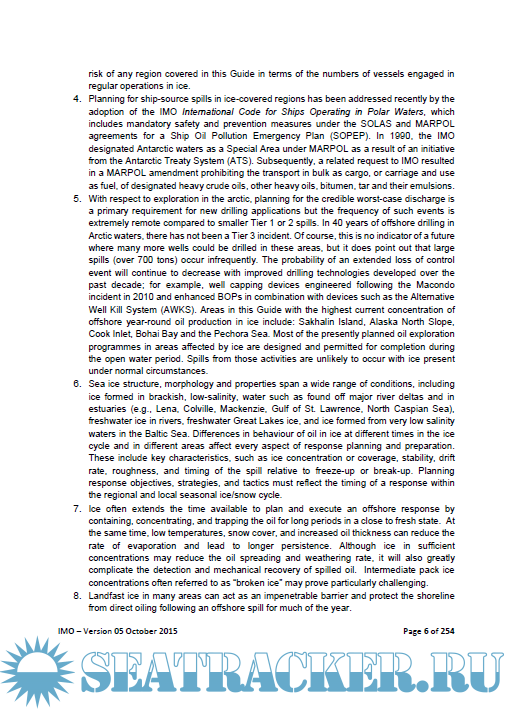 risk of any region covered in this Guide in terms of the numbers of vessels engaged in regular operations in ice.

4. Planning for ship-source spills in ice-covered regions has been addressed recently by the adoption of the IMO International Code for Ships Operating in Polar Waters, which includes mandatory safety and prevention measures under the SOLAS and MARPOL agreements for a Ship Oil Pollution Emergency Plan (SOPEP). In 1990, the IMO designated Antarctic waters as a Special Area under MARPOL as a result of an initiative from the Antarctic Treaty System (ATS). Subsequently, a related request to IMO resulted in a MARPOL amendment prohibiting the transport in bulk as cargo, or carriage and use as fuel, of designated heavy crude oils, other heavy oils, bitumen, tar and their emulsions.

5. With respect to exploration in the arctic, planning for the credible worst-case discharge is a primary requirement for new drilling applications but the frequency of such events is extremely remote compared to smaller Tier 1 or 2 spills. In 40 years of offshore drilling in Arctic waters, there has not been a Tier 3 incident. Of course, this is no indicator of a future where many more wells could be drilled in these areas, but it does point out that large spills (over 700 tons) occur infrequently. The probability of an extended loss of control event will continue to decrease with improved drilling technologies developed over the past decade; for example, well capping devices engineered following the Macondo incident in 2010 and enhanced BOPs in combination with devices such as the Alternative Well Kill System (AWKS). Areas in this Guide with the highest current concentration of offshore year-round oil production in ice include: Sakhalin Island, Alaska North Slope, Cook Inlet, Bohai Bay and the Pechora Sea. Most of the presently planned oil exploration programmes in areas affected by ice are designed and permitted for completion during the open water period. Spills from those activities are unlikely to occur with ice present under normal circumstances.

6. Sea ice structure, morphology and properties span a wide range of conditions, including ice formed in brackish, low-salinity, water such as found off major river deltas and in estuaries (e.g., Lena, Colville, Mackenzie, Gulf of St. Lawrence, North Caspian Sea), freshwater ice in rivers, freshwater Great Lakes ice, and ice formed from very low salinity waters in the Baltic Sea. Differences in behaviour of oil in ice at different times in the ice cycle and in different areas affect every aspect of response planning and preparation. These include key characteristics, such as ice concentration or coverage, stability, drift rate, roughness, and timing of the spill relative to freeze-up or break-up. Planning response objectives, strategies, and tactics must reflect the timing of a response within the regional and local seasonal ice/snow cycle.

7. Ice often extends the time available to plan and execute an offshore response by containing, concentrating, and trapping the oil for long periods in a close to fresh state. At the same time, low temperatures, snow cover, and increased oil thickness can reduce the rate of evaporation and lead to longer persistence. Although ice in sufficient concentrations may reduce the oil spreading and weathering rate, it will also greatly complicate the detection and mechanical recovery of spilled oil. Intermediate pack ice concentrations often referred to as "broken ice" may prove particularly challenging.

8. Landfast ice in many areas can act as an impenetrable barrier and protect the shoreline from direct oiling following an offshore spill for much of the year.

IMO – Version 05 October 2015

Page 6 of 254

SEATRACKER.RU